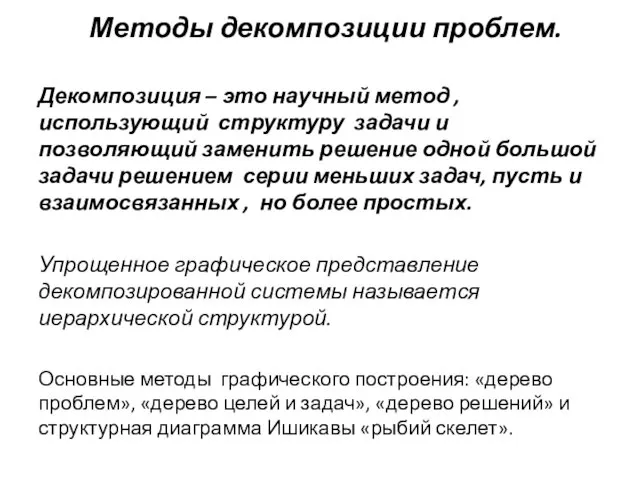 Методы декомпозиции проблем.

Декомпозиция – это научный метод , использующий структуру задачи и позволяющий заменить решение одной большой задачи решением серии меньших задач, пусть и взаимосвязанных , но более простых.

Упрощенное графическое представление декомпозированной системы называется иерархической структурой.

Основные методы графического построения: «дерево проблем», «дерево целей и задач», «дерево решений» и структурная диаграмма Ишикавы «рыбий скелет».